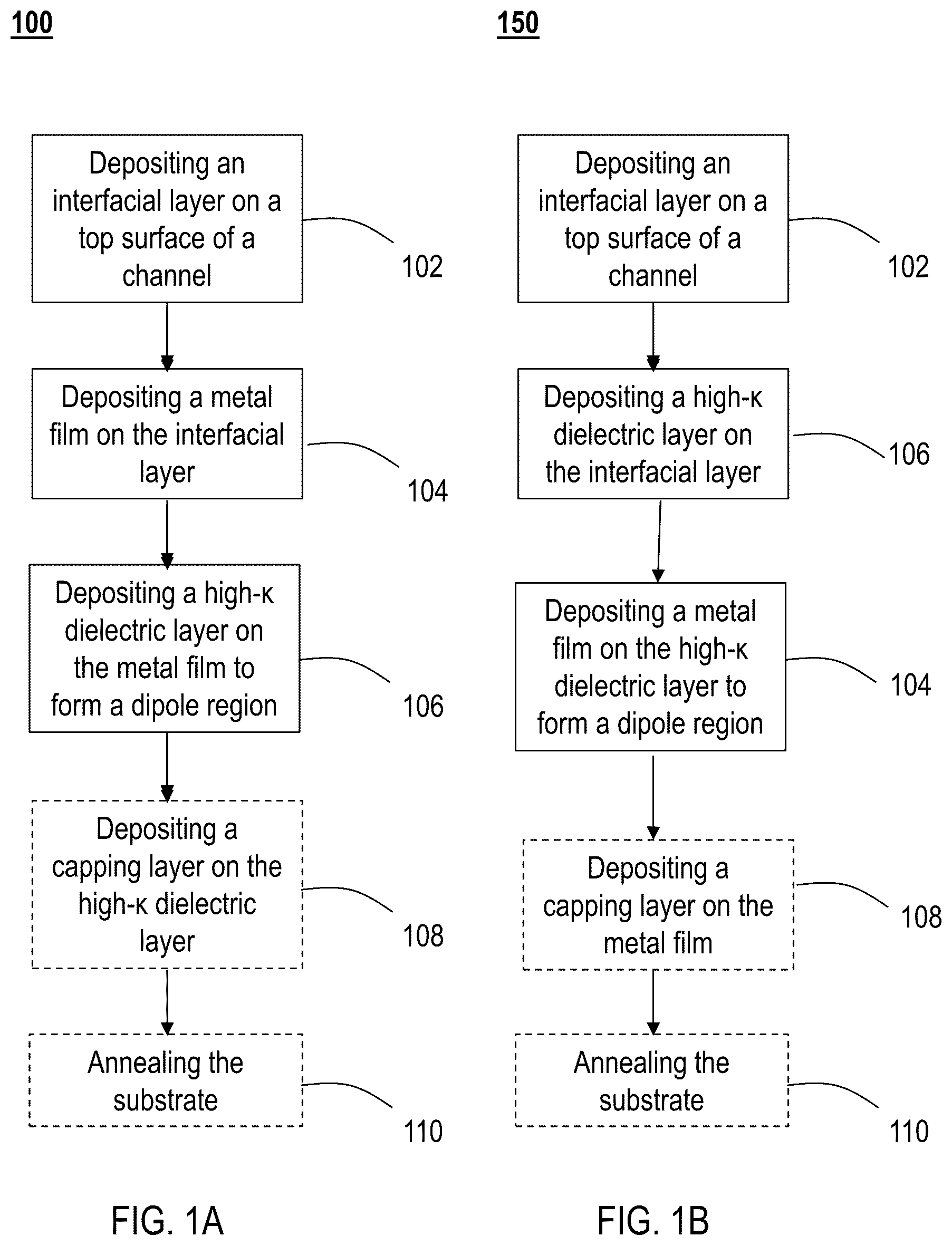 100

Depositing an interfacial layer on a top surface of a channel

102

Depositing a metal film on the interfacial layer

104

Depositing a high-κ dielectric layer on the metal film to form a dipole region

106

Depositing a capping layer on the high-κ dielectric layer

108

Annealing the substrate

110

FIG. 1A

150

Depositing an interfacial layer on a top surface of a channel

102

Depositing a high-κ dielectric layer on the interfacial layer

106

Depositing a metal film on the high-κ dielectric layer to form a dipole region

104

Depositing a capping layer on the metal film

108

Annealing the substrate

110

FIG. 1B